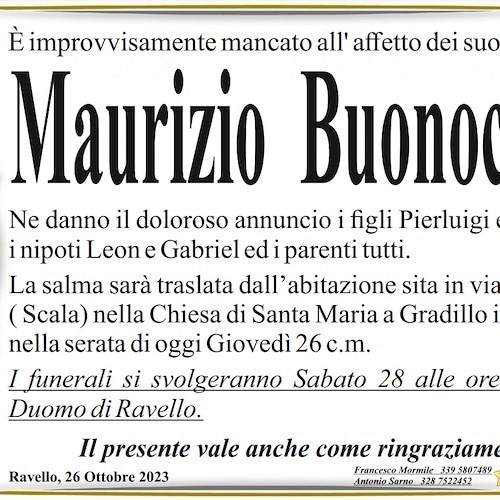 È improvvisamente mancato all' affetto dei suo

Maurizio Buonoc

Ne danno il doloroso annuncio i figli Pierluigi e i nipoti Leon e Gabriel ed i parenti tutti.

La salma sarà traslata dall'abitazione sita in via ( Scala) nella Chiesa di Santa Maria a Gradillo i nella serata di oggi Giovedì 26 c.m.

I funerali si svolgeranno Sabato 28 alle ore Duomo di Ravello.

Il presente vale anche come ringraziame

Ravello, 26 Ottobre 2023

Francesco Mormile 339 5807489
Antonio Sarno 328 7522452